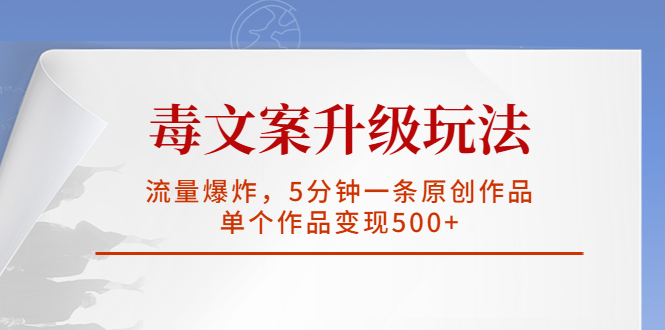 毒文案升级玩法

流量爆炸，5分钟一条原创作品
单个作品变现500+